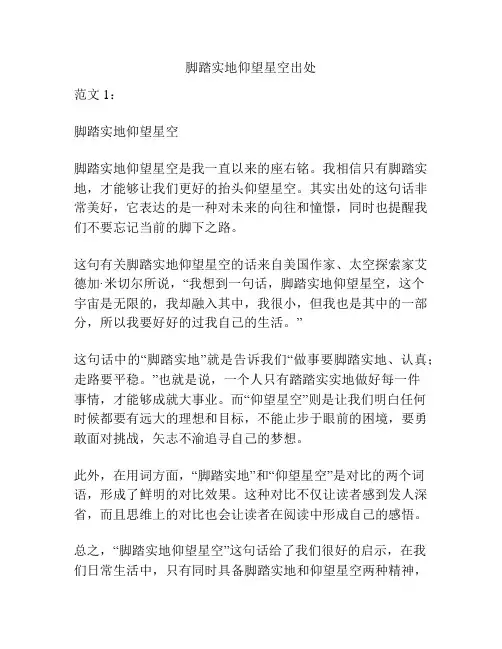 脚踏实地仰望星空出处

范文 1：

脚踏实地仰望星空

脚踏实地仰望星空是我一直以来的座右铭。我相信只有脚踏实地，才能够让我们更好的抬头仰望星空。其实出处的这句话非常美好，它表达的是一种对未来的向往和憧憬，同时也提醒我们不要忘记当前的脚下之路。

这句有关脚踏实地仰望星空的话来自美国作家、太空探索家艾德加·米切尔所说，“我想到一句话，脚踏实地仰望星空，这个宇宙是无限的，我却融入其中，我很小，但我也是其中的一部分，所以我要好好的过我自己的生活。”

这句话中的“脚踏实地”就是告诉我们“做事要脚踏实地、认真；走路要平稳。”也就是说，一个人只有踏踏实实地做好每一件事情，才能够成就大事业。而“仰望星空”则是让我们明白任何时候都要有远大的理想和目标，不能止步于眼前的困境，要勇敢面对挑战，矢志不渝追寻自己的梦想。

此外，在用词方面，“脚踏实地”和“仰望星空”是对比的两个词语，形成了鲜明的对比效果。这种对比不仅让读者感到发人深省，而且思维上的对比也会让读者在阅读中形成自己的感悟。

总之，“脚踏实地仰望星空”这句话给了我们很好的启示，在我们日常生活中，只有同时具备脚踏实地和仰望星空两种精神，